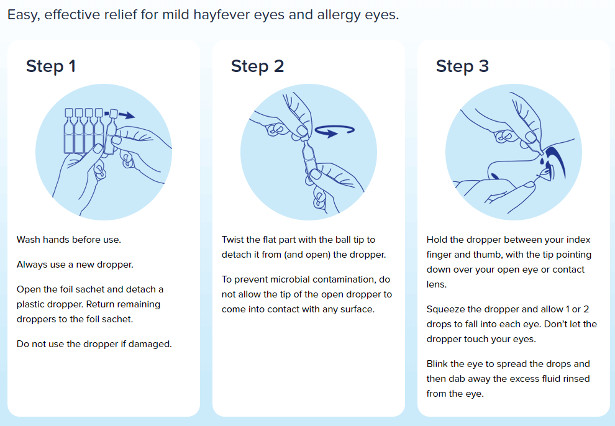 Easy, effective relief for mild hayfever eyes and allergy eyes.

Step 1

Wash hands before use.

Always use a new dropper.

Open the foil sachet and detach a plastic dropper. Return remaining droppers to the foil sachet.

Do not use the dropper if damaged.

Step 2

Twist the flat part with the ball tip to detach it from (and open) the dropper.

To prevent microbial contamination, do not allow the tip of the open dropper to come into contact with any surface.

Step 3

Hold the dropper between your index finger and thumb, with the tip pointing down over your open eye or contact lens.

Squeeze the dropper and allow 1 or 2 drops to fall into each eye. Don't let the dropper touch your eyes.

Blink the eye to spread the drops and then dab away the excess fluid rinsed from the eye.